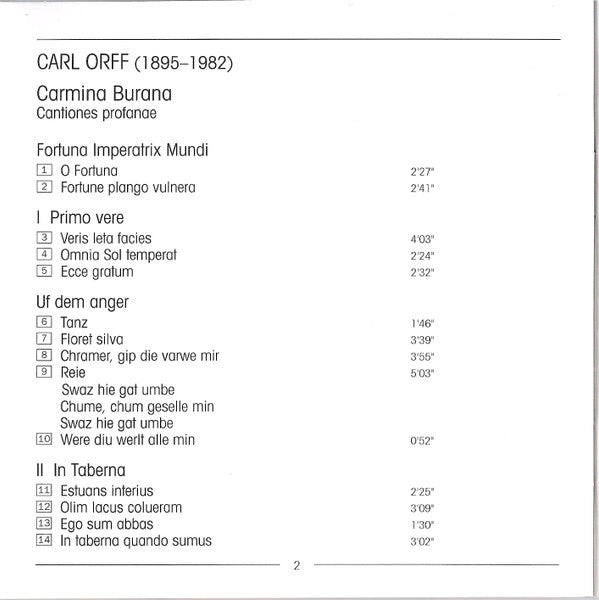 CARL ORFF (1895–1982)

Carmina Burana
Cantiones profanae

Fortuna Imperatrix Mundi

1 O Fortuna 2'27"
2 Fortune plango vulnera 2'41"

I Primo vere

3 Veris leta facies 4'03"
4 Omnia Sol temperat 2'24"
5 Ecce gratum 2'32"

Uf dem anger

6 Tanz 1'46"
7 Floret silva 3'39"
8 Chramer, gip die varwe mir 3'55"
9 Reie 5'03"
Swaz hie gat umbe
Chume, chum geselle min
Swaz hie gat umbe
10 Were diu werlt alle min 0'52"

II In Taberna

11 Estuans interius 2'25"
12 Olim lacus colueram 3'09"
13 Ego sum abbas 1'30"
14 In taberna quando sumus 3'02"

2